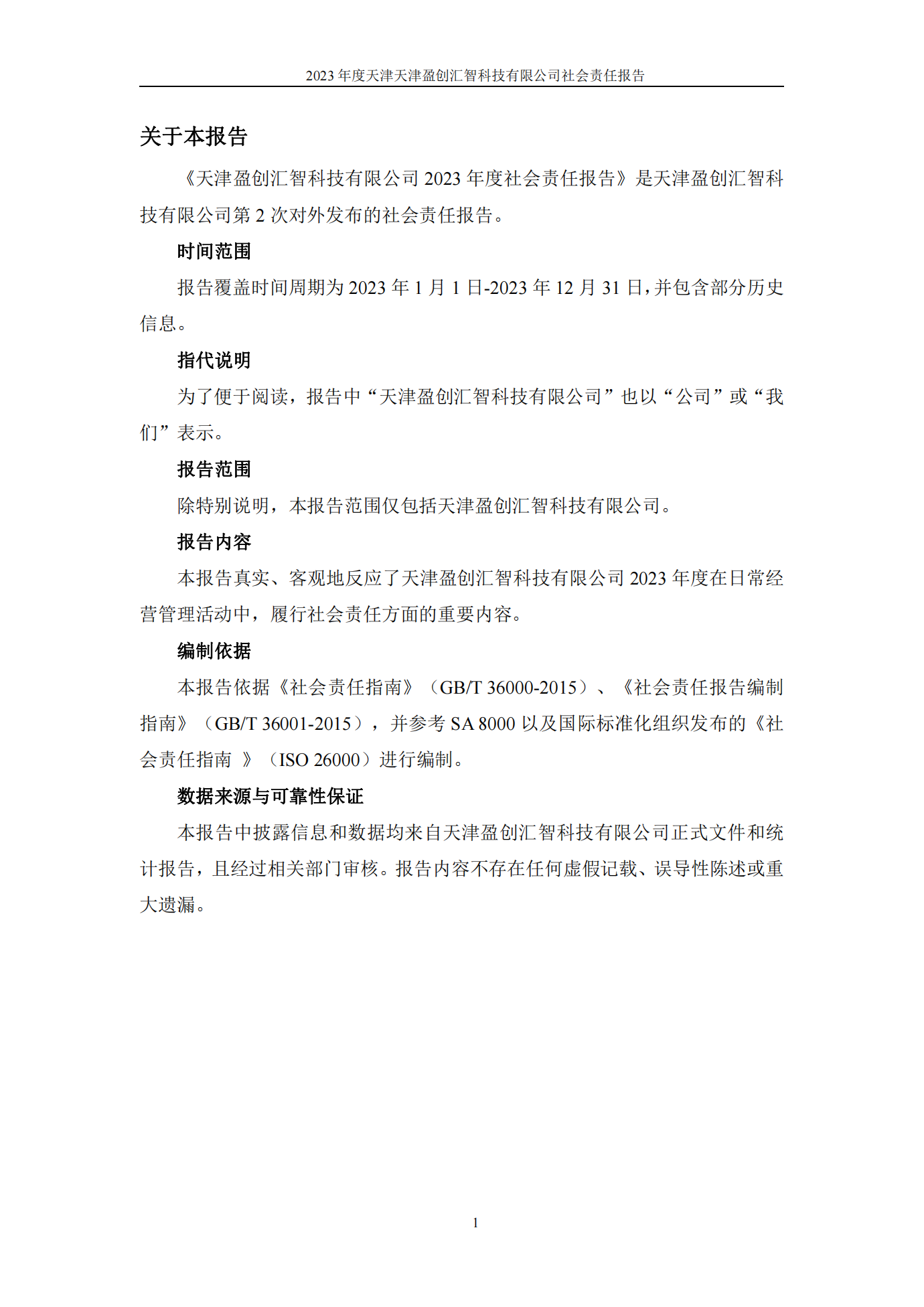 2023 年度天津天津盈创汇智科技有限公司社会责任报告

关于本报告

《天津盈创汇智科技有限公司 2023 年度社会责任报告》是天津盈创汇智科技有限公司第 2 次对外发布的社会责任报告。

时间范围

报告覆盖时间周期为 2023 年 1 月 1 日-2023 年 12 月 31 日，并包含部分历史信息。

指代说明

为了便于阅读，报告中“天津盈创汇智科技有限公司”也以“公司”或“我们”表示。

报告范围

除特别说明，本报告范围仅包括天津盈创汇智科技有限公司。

报告内容

本报告真实、客观地反应了天津盈创汇智科技有限公司 2023 年度在日常经营管理活动中，履行社会责任方面的重要内容。

编制依据

本报告依据《社会责任指南》（GB/T 36000-2015）、《社会责任报告编制指南》（GB/T 36001-2015），并参考 SA 8000 以及国际标准化组织发布的《社会责任指南 》（ISO 26000）进行编制。

数据来源与可靠性保证

本报告中披露信息和数据均来自天津盈创汇智科技有限公司正式文件和统计报告，且经过相关部门审核。报告内容不存在任何虚假记载、误导性陈述或重大遗漏。

1